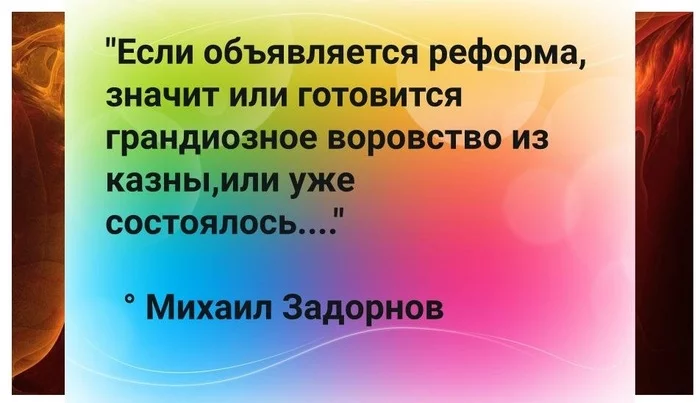 "Если объявляется реформа, значит или готовится грандиозное воровство из казны,или уже состоялось...."

° Михаил Задорнов